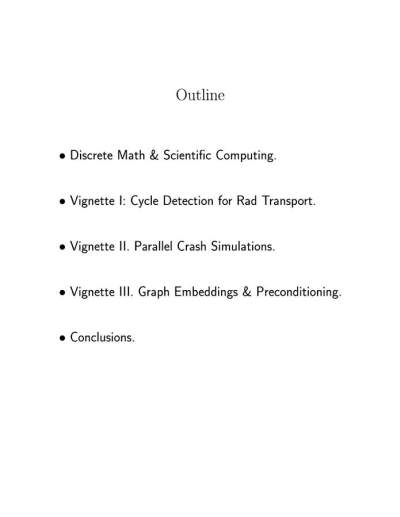 Outline

• Discrete Math & Scientific Computing.

• Vignette I: Cycle Detection for Rad Transport.

• Vignette II. Parallel Crash Simulations.

• Vignette III. Graph Embeddings & Preconditioning.

• Conclusions.